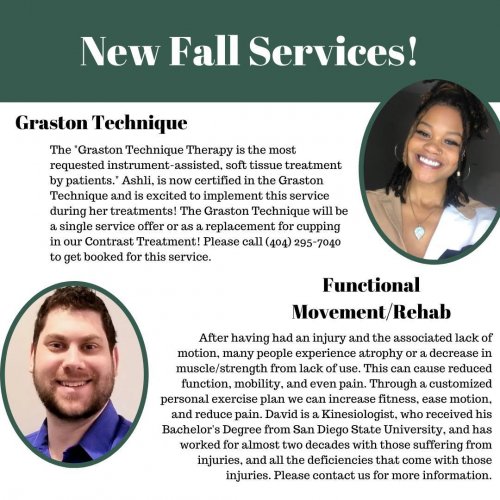 New Fall Services!

Graston Technique

The "Graston Technique Therapy is the most requested instrument-assisted, soft tissue treatment by patients." Ashli, is now certified in the Graston Technique and is excited to implement this service during her treatments! The Graston Technique will be a single service offer or as a replacement for cupping in our Contrast Treatment! Please call (404) 295-7040 to get booked for this service.

Functional Movement/Rehab

After having had an injury and the associated lack of motion, many people experience atrophy or a decrease in muscle/strength from lack of use. This can cause reduced function, mobility, and even pain. Through a customized personal exercise plan we can increase fitness, ease motion, and reduce pain. David is a Kinesiologist, who received his Bachelor's Degree from San Diego State University, and has worked for almost two decades with those suffering from injuries, and all the deficiencies that come with those injuries. Please contact us for more information.